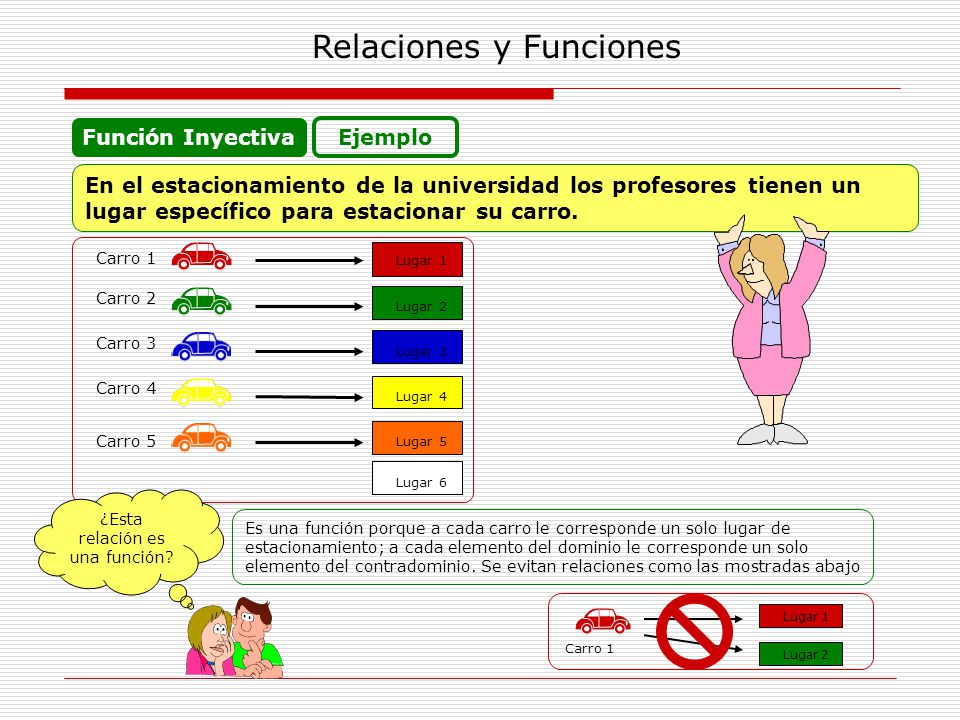 Relaciones y Funciones

Función Inyectiva

Ejemplo

En el estacionamiento de la universidad los profesores tienen un lugar específico para estacionar su carro.

Carro 1
Lugar 1
Carro 2
Lugar 2
Carro 3
Lugar 3
Carro 4
Lugar 4
Carro 5
Lugar 5
Lugar 6

¿Esta relación es una función?

Es una función porque a cada carro le corresponde un solo lugar de estacionamiento; a cada elemento del dominio le corresponde un solo elemento del contradominio. Se evitan relaciones como las mostradas abajo

Carro 1
Lugar 1
Lugar 2